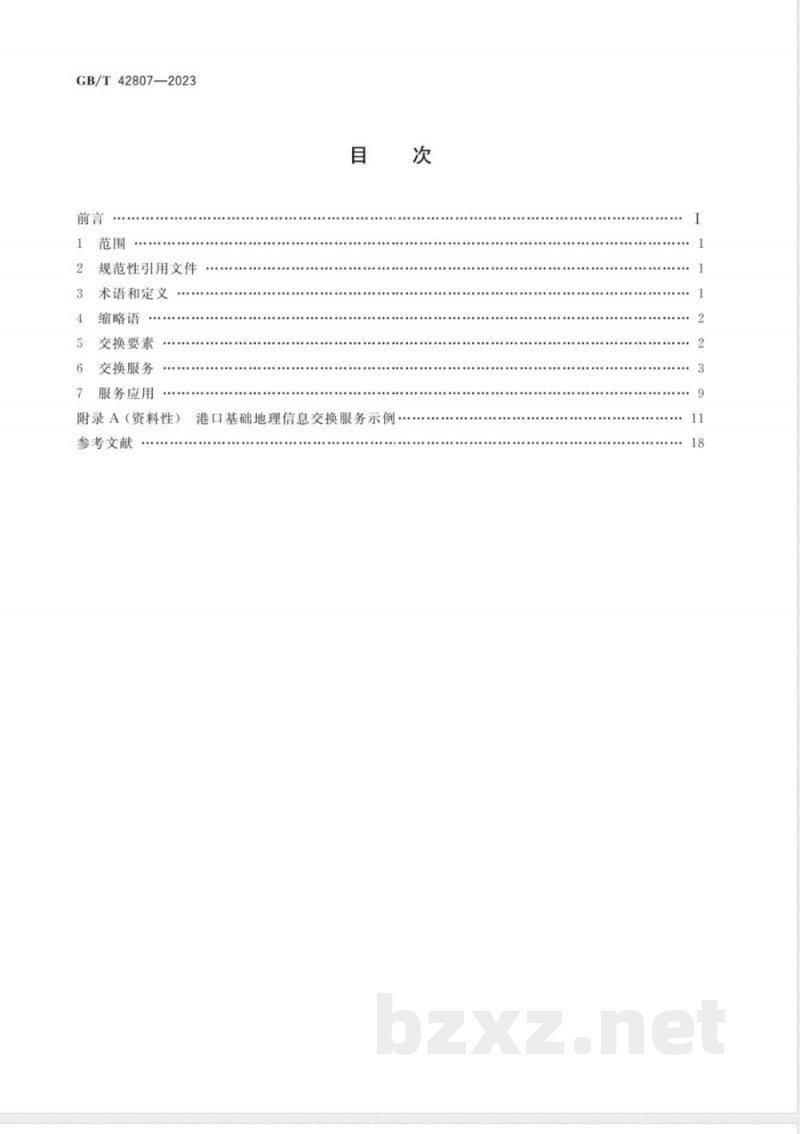 GB/T 42807—2023

目 次

前言 I

1 范围 1

2 规范性引用文件 1

3 术语和定义 1

4 缩略语 2

5 交换要素 2

6 交换服务 3

7 服务应用 9

附录A（资料性） 港口基础地理信息交换服务示例 11

参考文献 18

bzxz.net